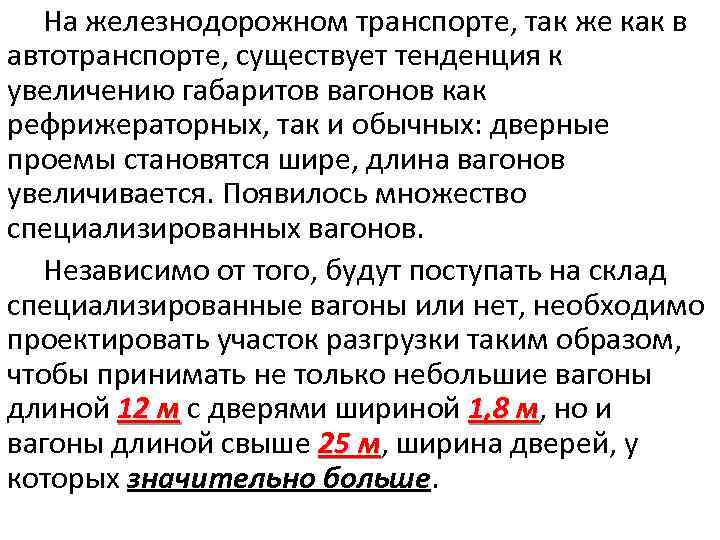 На железнодорожном транспорте, так же как в автотранспорте, существует тенденция к увеличению габаритов вагонов как рефрижераторных, так и обычных: дверные проемы становятся шире, длина вагонов увеличивается. Появилось множество специализированных вагонов.

Независимо от того, будут поступать на склад специализированные вагоны или нет, необходимо проектировать участок разгрузки таким образом, чтобы принимать не только небольшие вагоны длиной 12 м с дверями шириной 1,8 м, но и вагоны длиной свыше 25 м, ширина дверей, у которых значительно больше.